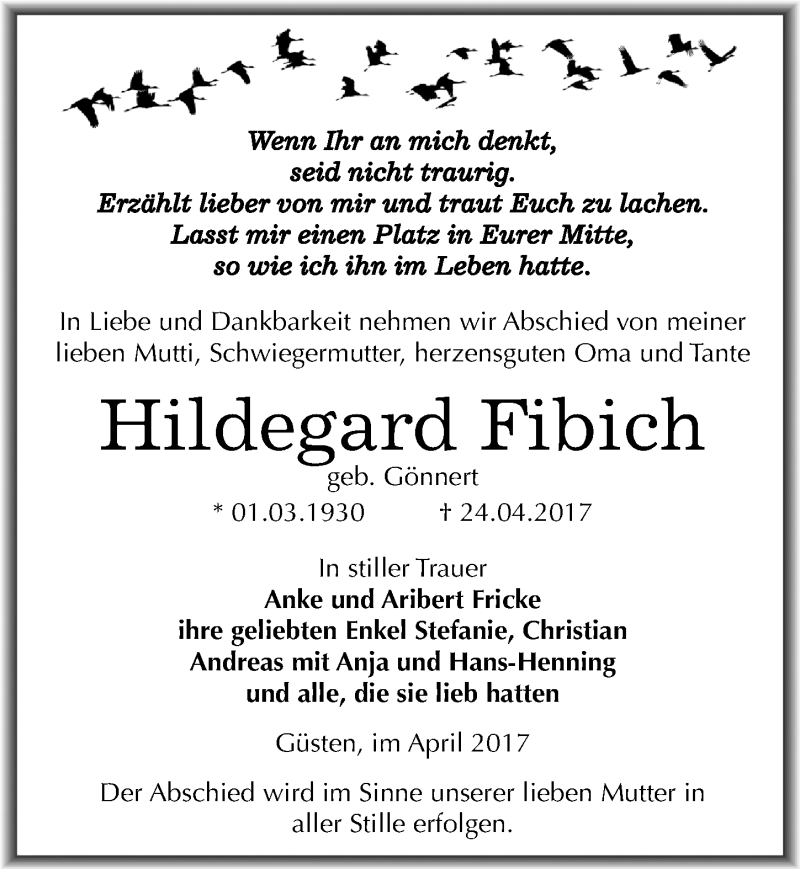 Wenn Ihr an mich denkt,
seid nicht traurig.
Erzählt lieber von mir und traut Euch zu lachen.
Lasst mir einen Platz in Eurer Mitte,
so wie ich ihn im Leben hatte.

In Liebe und Dankbarkeit nehmen wir Abschied von meiner lieben Mutti, Schwiegermutter, herzensguten Oma und Tante

Hildegard Fibich

geb. Gönnert

* 01.03.1930 † 24.04.2017

In stiller Trauer
Anke und Aribert Fricke
ihre geliebten Enkel Stefanie, Christian
Andreas mit Anja und Hans-Henning
und alle, die sie lieb hatten

Güsten, im April 2017

Der Abschied wird im Sinne unserer lieben Mutter in aller Stille erfolgen.